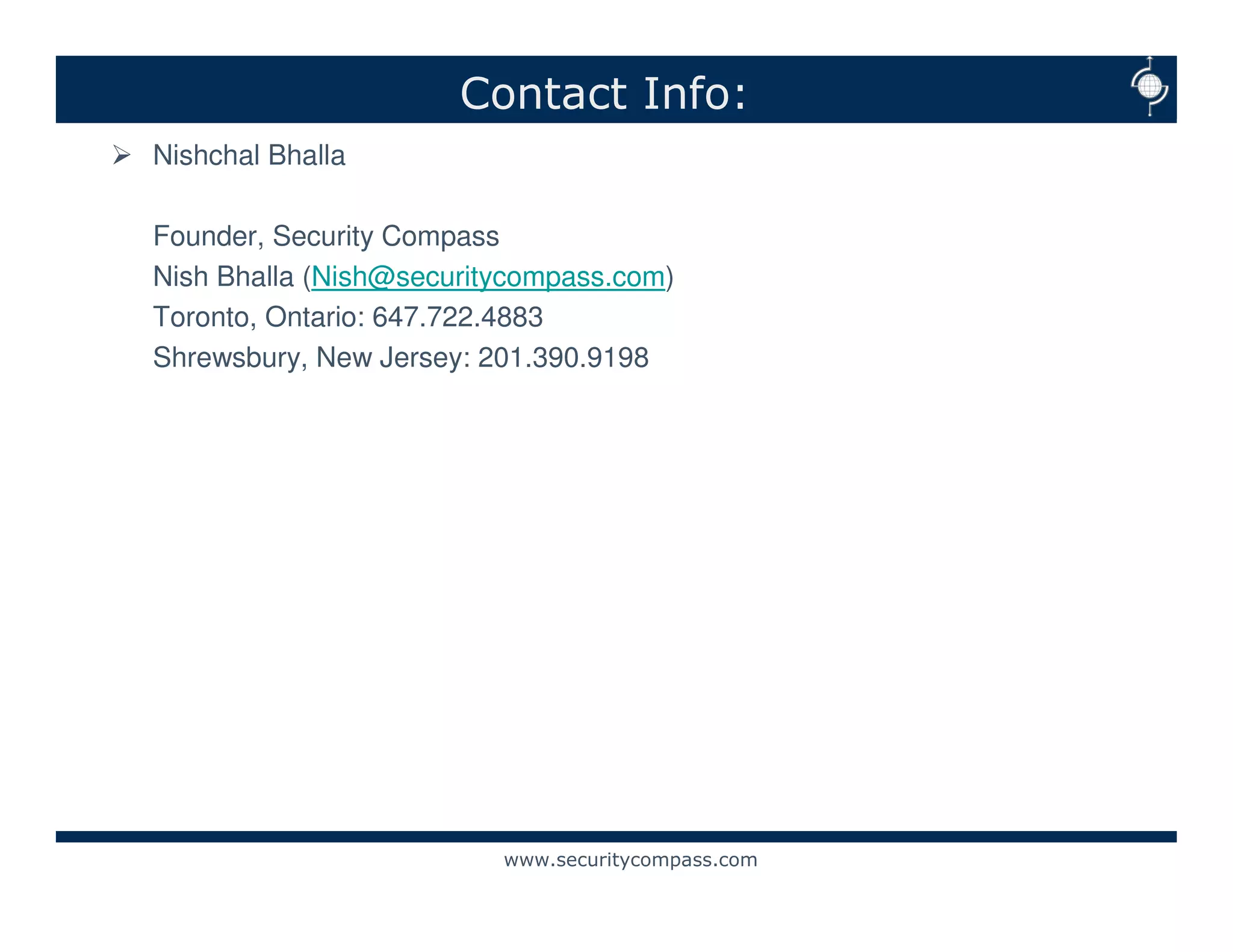 Contact Info:

➢ Nishchal Bhalla

Founder, Security Compass
Nish Bhalla (Nish@securitycompass.com)
Toronto, Ontario: 647.722.4883
Shrewsbury, New Jersey: 201.390.9198

www.securitycompass.com